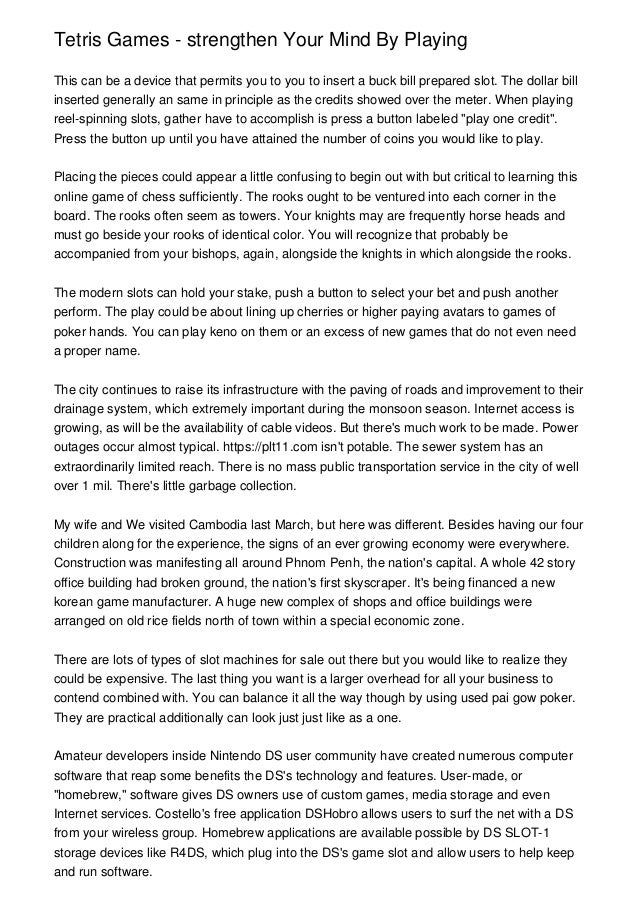 Tetris Games - strengthen Your Mind By Playing

This can be a device that permits you to you to insert a buck bill prepared slot. The dollar bill inserted generally an same in principle as the credits showed over the meter. When playing reel-spinning slots, gather have to accomplish is press a button labeled "play one credit". Press the button up until you have attained the number of coins you would like to play.

Placing the pieces could appear a little confusing to begin out with but critical to learning this online game of chess sufficiently. The rooks ought to be ventured into each corner in the board. The rooks often seem as towers. Your knights may are frequently horse heads and must go beside your rooks of identical color. You will recognize that probably be accompanied from your bishops, again, alongside the knights in which alongside the rooks.

The modern slots can hold your stake, push a button to select your bet and push another perform. The play could be about lining up cherries or higher paying avatars to games of poker hands. You can play keno on them or an excess of new games that do not even need a proper name.

The city continues to raise its infrastructure with the paving of roads and improvement to their drainage system, which extremely important during the monsoon season. Internet access is growing, as will be the availability of cable videos. But there's much work to be made. Power outages occur almost typical. https://plt11.com isn't potable. The sewer system has an extraordinarily limited reach. There is no mass public transportation service in the city of well over 1 mil. There's little garbage collection.

My wife and We visited Cambodia last March, but here was different. Besides having our four children along for the experience, the signs of an ever growing economy were everywhere. Construction was manifesting all around Phnom Penh, the nation's capital. A whole 42 story office building had broken ground, the nation's first skyscraper. It's being financed a new korean game manufacturer. A huge new complex of shops and office buildings were arranged on old rice fields north of town within a special economic zone.

There are lots of types of slot machines for sale out there but you would like to realize they could be expensive. The last thing you want is a larger overhead for all your business to contend combined with. You can balance it all the way though by using used pai gow poker. They are practical additionally can look just just like as a one.

Amateur developers inside Nintendo DS user community have created numerous computer software that reap some benefits the DS's technology and features. User-made, or "homebrew," software gives DS owners use of custom games, media storage and even Internet services. Costello's free application DSHobro allows users to surf the net with a DS from your wireless group. Homebrew applications are available possible by DS SLOT-1 storage devices like R4DS, which plug into the DS's game slot and allow users to help keep and run software.